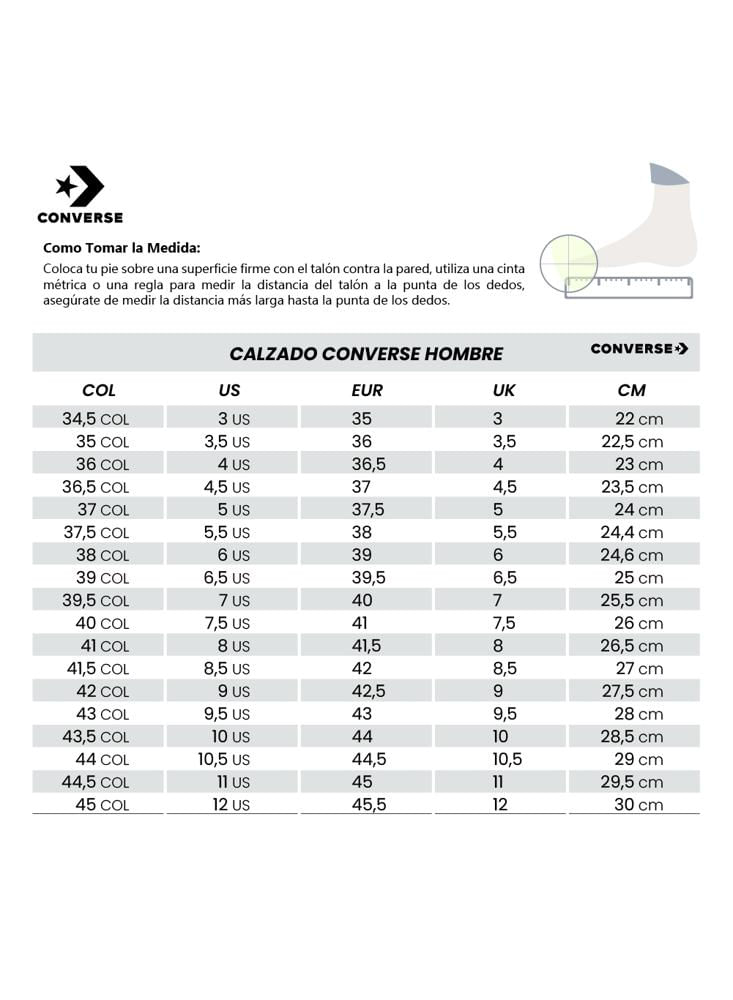 CONVERSE

Como Tomar la Medida:
Coloca tu pie sobre una superficie firme con el talón contra la pared, utiliza una cinta métrica o una regla para medir la distancia del talón a la punta de los dedos, asegúrate de medir la distancia más larga hasta la punta de los dedos.

CALZADO CONVERSE HOMBRE
CONVERSE

| COL | US | EUR | UK | CM |
|---|---|---|---|---|
| 34,5 COL | 3 US | 35 | 3 | 22 cm |
| 35 COL | 3,5 US | 36 | 3,5 | 22,5 cm |
| 36 COL | 4 US | 36,5 | 4 | 23 cm |
| 36,5 COL | 4,5 US | 37 | 4,5 | 23,5 cm |
| 37 COL | 5 US | 37,5 | 5 | 24 cm |
| 37,5 COL | 5,5 US | 38 | 5,5 | 24,4 cm |
| 38 COL | 6 US | 39 | 6 | 24,6 cm |
| 39 COL | 6,5 US | 39,5 | 6,5 | 25 cm |
| 39,5 COL | 7 US | 40 | 7 | 25,5 cm |
| 40 COL | 7,5 US | 41 | 7,5 | 26 cm |
| 41 COL | 8 US | 41,5 | 8 | 26,5 cm |
| 41,5 COL | 8,5 US | 42 | 8,5 | 27 cm |
| 42 COL | 9 US | 42,5 | 9 | 27,5 cm |
| 43 COL | 9,5 US | 43 | 9,5 | 28 cm |
| 43,5 COL | 10 US | 44 | 10 | 28,5 cm |
| 44 COL | 10,5 US | 44,5 | 10,5 | 29 cm |
| 44,5 COL | 11 US | 45 | 11 | 29,5 cm |
| 45 COL | 12 US | 45,5 | 12 | 30 cm |